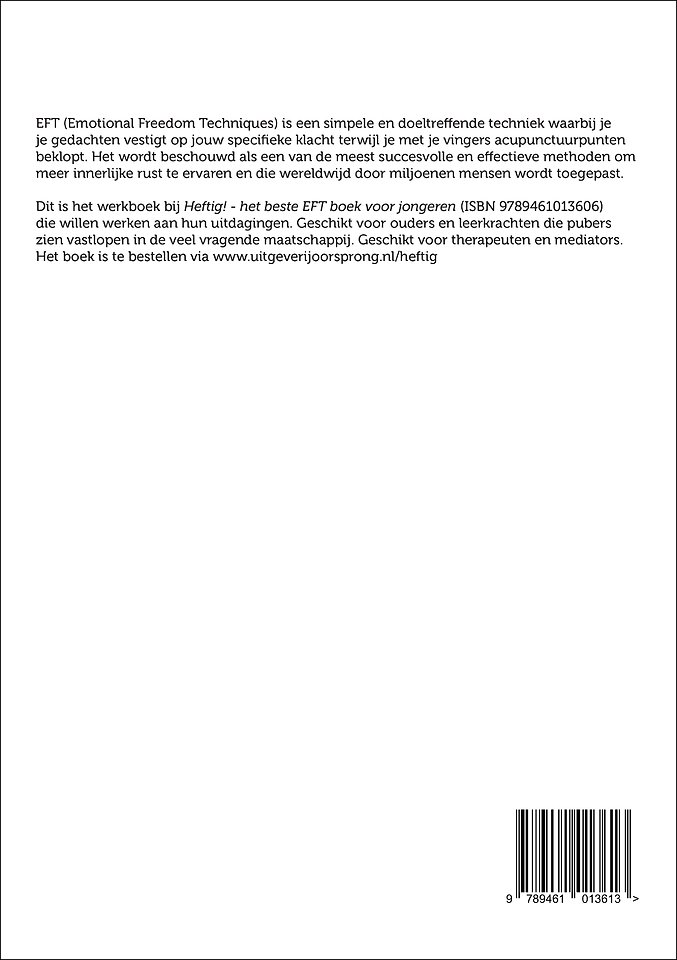 EFT (Emotional Freedom Techniques) is een simpele en doeltreffende techniek waarbij je je gedachten vestigt op jouw specifieke klacht terwijl je met je vingers acupunctuurpunten beklopt. Het wordt beschouwd als een van de meest succesvolle en effectieve methoden om meer innerlijke rust te ervaren en die wereldwijd door miljoenen mensen wordt toegepast.

Dit is het werkboek bij Heftig! - het beste EFT boek voor jongeren (ISBN 9789461013606) die willen werken aan hun uitdagingen. Geschikt voor ouders en leerkrachten die pubers zien vastlopen in de veel vragende maatschappij. Geschikt voor therapeuten en mediators. Het boek is te bestellen via www.uitgeverijoorsprong.nl/heftig

9 789461 013613 >